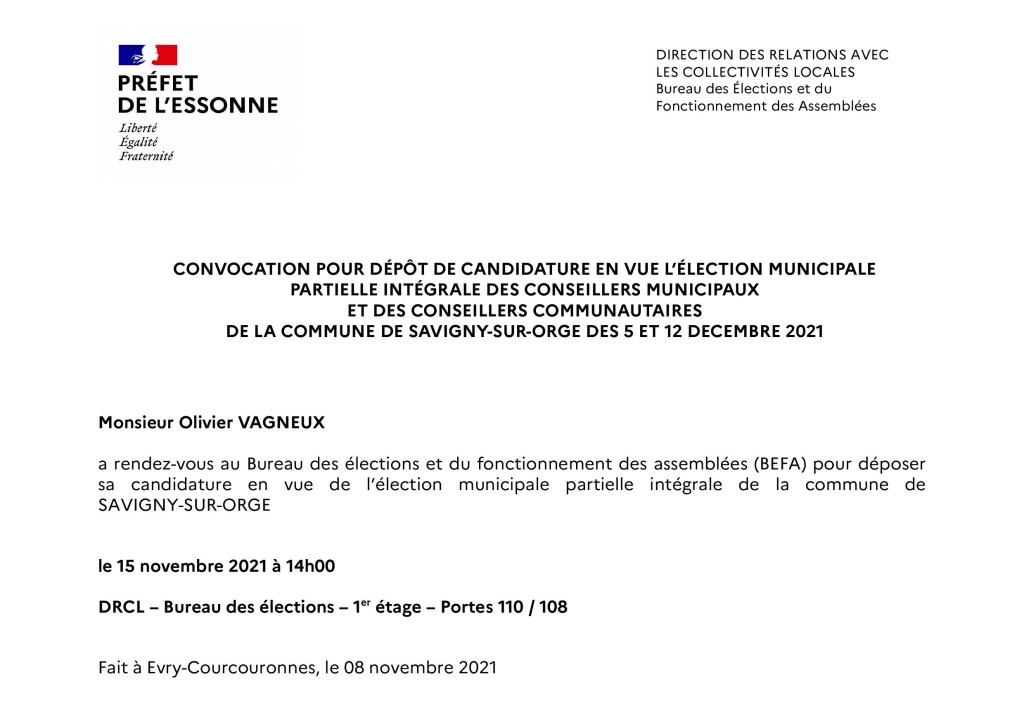 PRÉFET
DE L'ESSONNE
Liberté
Égalité
Fraternité

DIRECTION DES RELATIONS AVEC LES COLLECTIVITÉS LOCALES
Bureau des Élections et du Fonctionnement des Assemblées

CONVOCATION POUR DÉPÔT DE CANDIDATURE EN VUE L'ÉLECTION MUNICIPALE PARTIELLE INTÉGRALE DES CONSEILLERS MUNICIPAUX ET DES CONSEILLERS COMMUNAUTAIRES DE LA COMMUNE DE SAVIGNY-SUR-ORGE DES 5 ET 12 DECEMBRE 2021

Monsieur Olivier VAGNEUX

a rendez-vous au Bureau des élections et du fonctionnement des assemblées (BEFA) pour déposer sa candidature en vue de l'élection municipale partielle intégrale de la commune de SAVIGNY-SUR-ORGE

le 15 novembre 2021 à 14h00

DRCL – Bureau des élections – 1$^{er}$ étage – Portes 110 / 108

Fait à Evry-Courcouronnes, le 08 novembre 2021